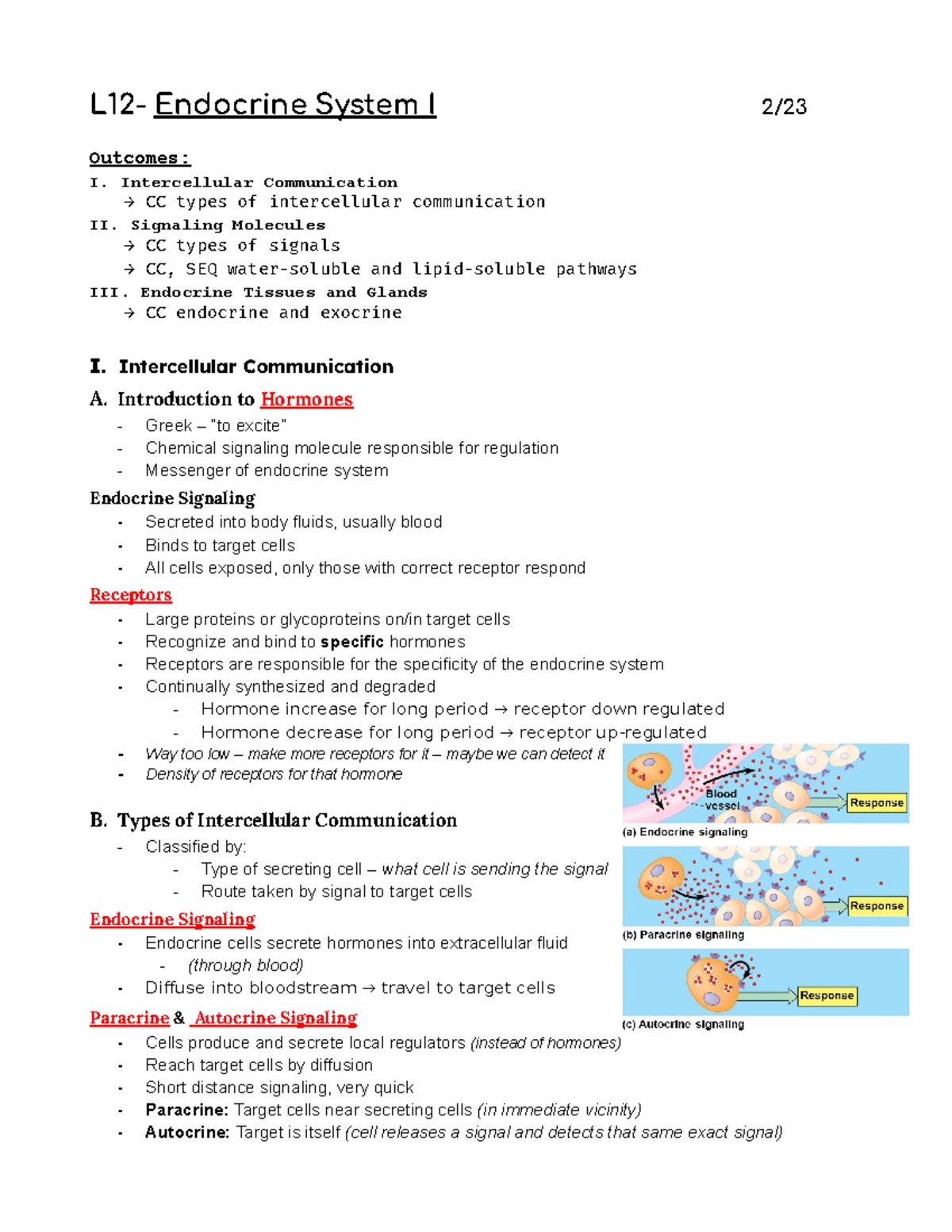 L12- Endocrine System I 2/23

Outcomes:
I. Intercellular Communication
→ CC types of intercellular communication
II. Signaling Molecules
→ CC types of signals
→ CC, SEQ water-soluble and lipid-soluble pathways
III. Endocrine Tissues and Glands
→ CC endocrine and exocrine

I. Intercellular Communication

A. Introduction to Hormones
- Greek – "to excite"
- Chemical signaling molecule responsible for regulation
- Messenger of endocrine system

Endocrine Signaling
- Secreted into body fluids, usually blood
- Binds to target cells
- All cells exposed, only those with correct receptor respond

Receptors
- Large proteins or glycoproteins on/in target cells
- Recognize and bind to specific hormones
- Receptors are responsible for the specificity of the endocrine system
- Continually synthesized and degraded
- Hormone increase for long period → receptor down regulated
- Hormone decrease for long period → receptor up-regulated
- Way too low – make more receptors for it – maybe we can detect it
- Density of receptors for that hormone

B. Types of Intercellular Communication
- Classified by:
- Type of secreting cell – what cell is sending the signal
- Route taken by signal to target cells

Endocrine Signaling
- Endocrine cells secrete hormones into extracellular fluid
- (through blood)
- Diffuse into bloodstream → travel to target cells

Paracrine & Autocrine Signaling
- Cells produce and secrete local regulators (instead of hormones)
- Reach target cells by diffusion
- Short distance signaling, very quick
- Paracrine: Target cells near secreting cells (in immediate vicinity)
- Autocrine: Target is itself (cell releases a signal and detects that same exact signal)

Blood vessel
Response
(a) Endocrine signaling
Response
(b) Paracrine signaling
Response
(c) Autocrine signaling